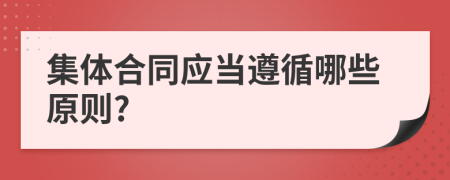 集体合同应当遵循哪些原则?